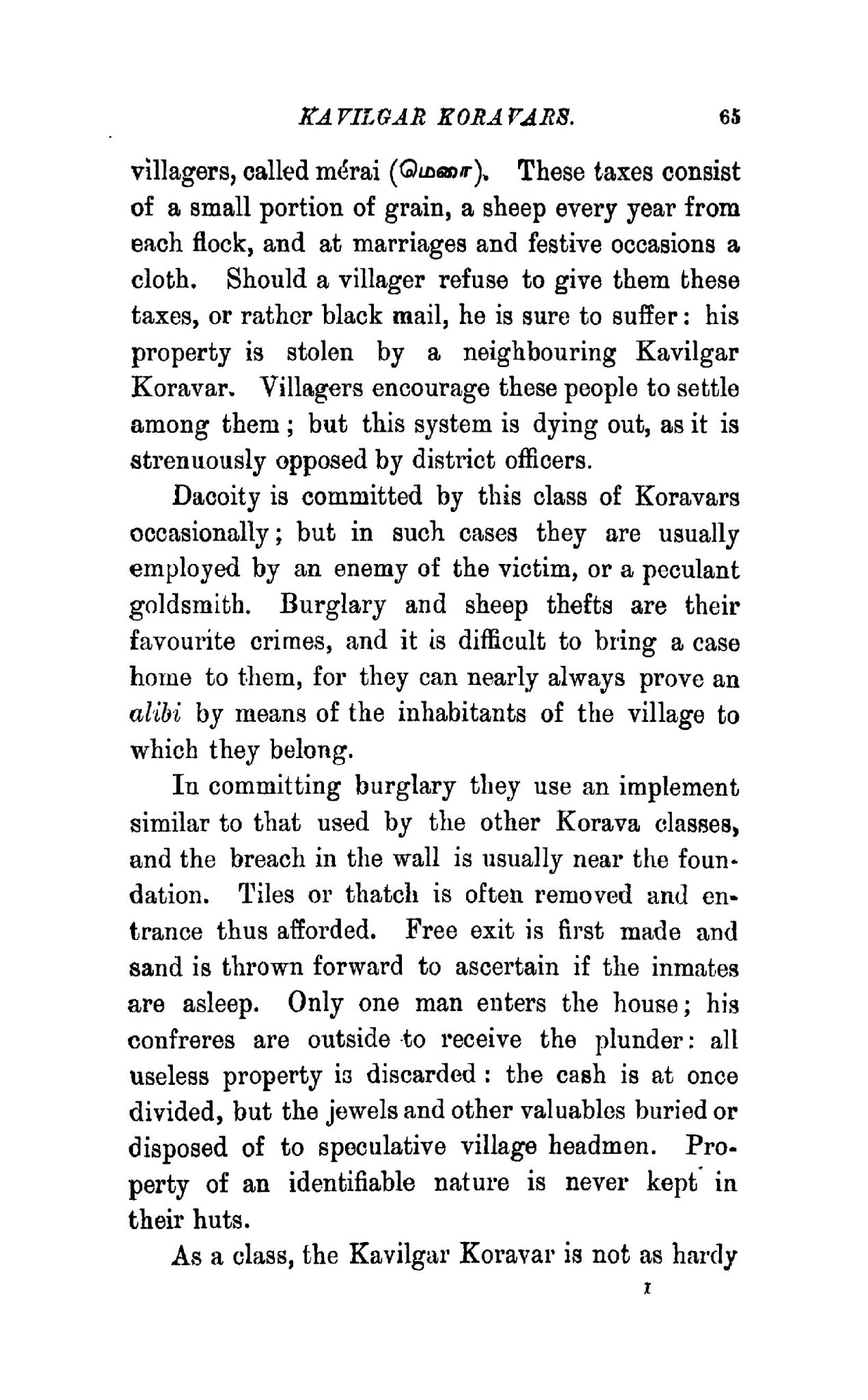 KAVILGAR KORAVARS. 65

villagers, called mérai (மேரை). These taxes consist of a small portion of grain, a sheep every year from each flock, and at marriages and festive occasions a cloth. Should a villager refuse to give them these taxes, or rather black mail, he is sure to suffer: his property is stolen by a neighbouring Kavilgar Koravar. Villagers encourage these people to settle among them; but this system is dying out, as it is strenuously opposed by district officers.

Dacoity is committed by this class of Koravars occasionally; but in such cases they are usually employed by an enemy of the victim, or a peculant goldsmith. Burglary and sheep thefts are their favourite crimes, and it is difficult to bring a case home to them, for they can nearly always prove an alibi by means of the inhabitants of the village to which they belong.

In committing burglary they use an implement similar to that used by the other Korava classes, and the breach in the wall is usually near the foundation. Tiles or thatch is often removed and entrance thus afforded. Free exit is first made and sand is thrown forward to ascertain if the inmates are asleep. Only one man enters the house; his confreres are outside to receive the plunder: all useless property is discarded: the cash is at once divided, but the jewels and other valuables buried or disposed of to speculative village headmen. Property of an identifiable nature is never kept in their huts.

As a class, the Kavilgar Koravar is not as hardy

I